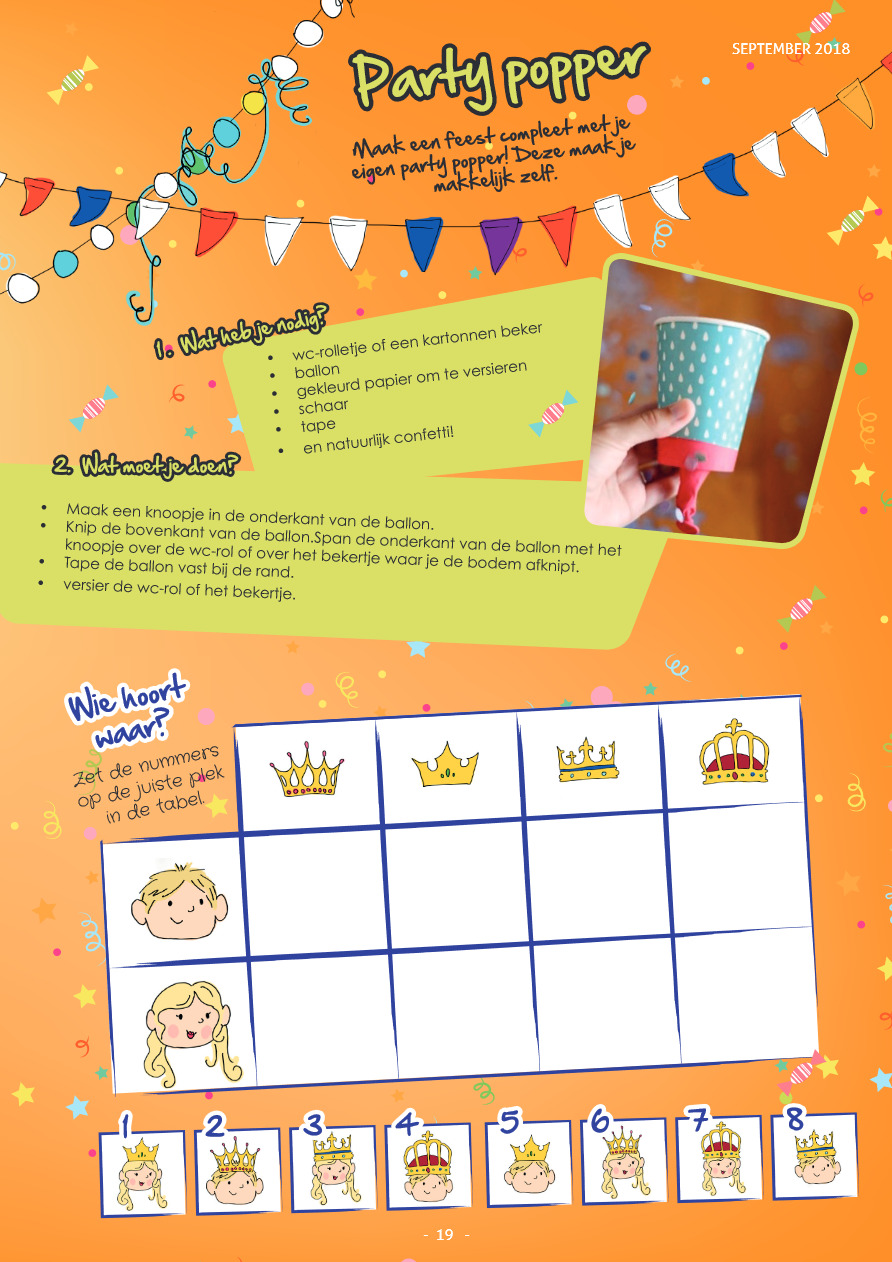 SEPTEMBER 2018

Party popper

Maak een feest compleet met je eigen party popper! Deze maak je makkelijk zelf.

1. Wat heb je nodig?

• wc-rolletje of een kartonnen beker
• ballon
• gekleurd papier om te versieren
• schaar
• tape
• en natuurlijk confetti!

2. Wat moet je doen?

• Maak een knoopje in de onderkant van de ballon.
• Knip de bovenkant van de ballon.Span de onderkant van de ballon met het knoopje over de wc-rol of over het bekertje waar je de bodem afknipt.
• Tape de ballon vast bij de rand.
• versier de wc-rol of het bekertje.

Wie hoort waar?

Zet de nummers op de juiste plek in de tabel.

1 2 3 4 5 6 7 8

- 19 -